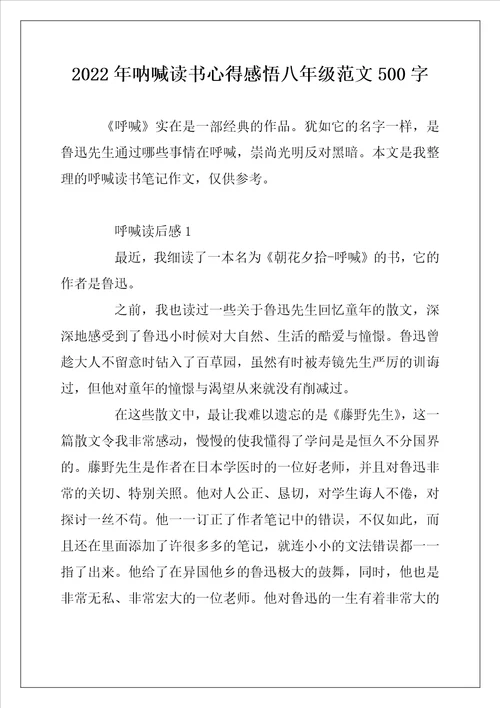 2022年呐喊读书心得感悟八年级范文500字

《呼喊》实在是一部经典的作品。犹如它的名字一样，是鲁迅先生通过哪些事情在呼喊，崇尚光明反对黑暗。本文是我整理的呼喊读书笔记作文，仅供参考。

呼喊读后感1

最近，我细读了一本名为《朝花夕拾-呼喊》的书，它的作者是鲁迅。

之前，我也读过一些关于鲁迅先生回忆童年的散文，深深地感受到了鲁迅小时候对大自然、生活的酷爱与憧憬。鲁迅曾趁大人不留意时钻入了百草园，虽然有时被寿镜先生严厉的训诲过，但他对童年的憧憬与渴望从来就没有削减过。

在这些散文中，最让我难以遗忘的是《藤野先生》，这一篇散文令我非常感动，慢慢的使我懂得了学问是是恒久不分国界的。藤野先生是作者在日本学医时的一位好老师，并且对鲁迅非常的关切、特别关照。他对人公正、恳切，对学生诲人不倦，对探讨一丝不苟。他一一订正了作者笔记中的错误，不仅如此，而且还在里面添加了许很多多的笔记，就连小小的文法错误都一一指了出来。他给了在异国他乡的鲁迅极大的鼓舞，同时，他也是非常无私、非常宏大的一位老师。他对鲁迅的一生有着非常大的